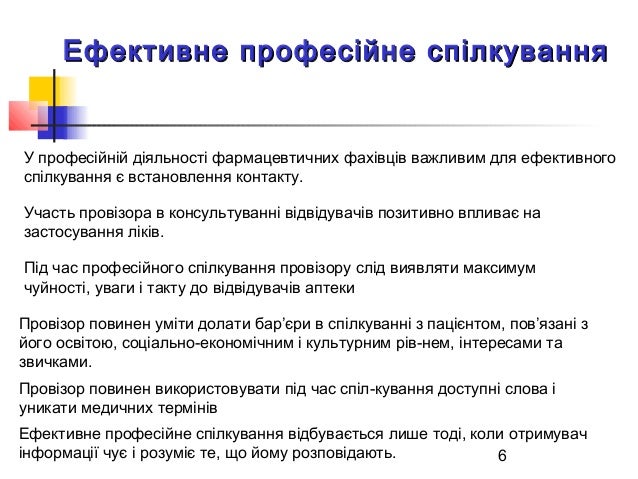 Ефективне професійне спілкування

У професійній діяльності фармацевтичних фахівців важливим для ефективного спілкування є встановлення контакту.

Участь провізора в консультуванні відвідувачів позитивно впливає на застосування ліків.

Під час професійного спілкування провізору слід виявляти максимум чуйності, уваги і такту до відвідувачів аптеки

Провізор повинен уміти долати бар'єри в спілкуванні з пацієнтом, пов'язані з його освітою, соціально-економічним і культурним рів-нем, інтересами та звичками.

Провізор повинен використовувати під час спіл-кування доступні слова і уникати медичних термінів

Ефективне професійне спілкування відбувається лише тоді, коли отримувач інформації чує і розуміє те, що йому розповідають.

6